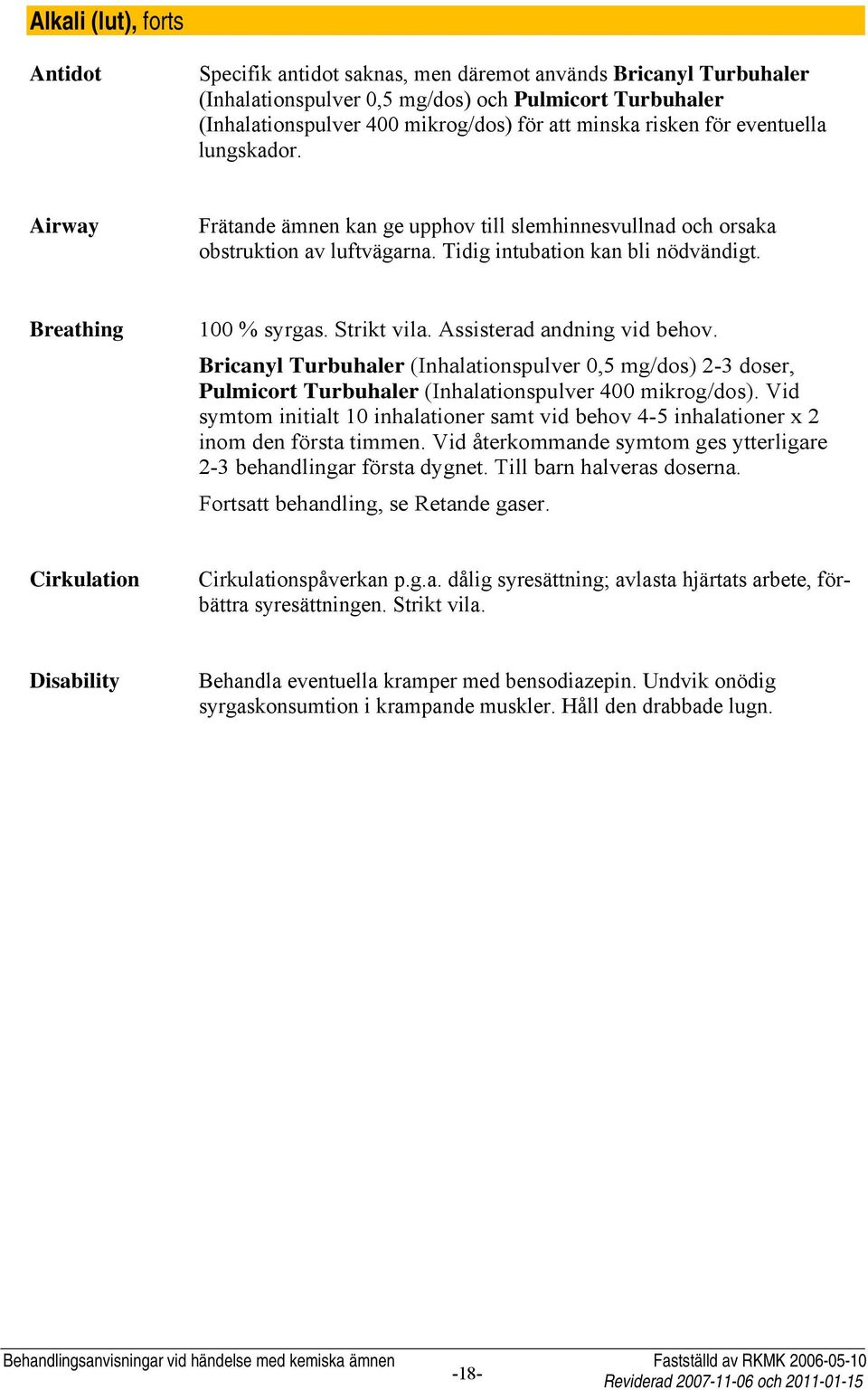 Alkali (lut), forts

Antidot

Specifik antidot saknas, men däremot används Bricanyl Turbuhaler (Inhalationspulver 0,5 mg/dos) och Pulmicort Turbuhaler (Inhalationspulver 400 mikrog/dos) för att minska risken för eventuella lungskador.

Airway

Frätande ämnen kan ge upphov till slemhinnesvullnad och orsaka obstruktion av luftvägarna. Tidig intubation kan bli nödvändigt.

Breathing

100 % syrgas. Strikt vila. Assisterad andning vid behov.

Bricanyl Turbuhaler (Inhalationspulver 0,5 mg/dos) 2-3 doser, Pulmicort Turbuhaler (Inhalationspulver 400 mikrog/dos). Vid symtom initialt 10 inhalationer samt vid behov 4-5 inhalationer x 2 inom den första timmen. Vid återkommande symtom ges ytterligare 2-3 behandlingar första dygnet. Till barn halveras doserna.

Fortsatt behandling, se Retande gaser.

Cirkulation

Cirkulationspåverkan p.g.a. dålig syresättning; avlasta hjärtats arbete, förbättra syresättningen. Strikt vila.

Disability

Behandla eventuella kramper med bensodiazepin. Undvik onödig syrgaskonsumtion i krampande muskler. Håll den drabbade lugn.

Behandlingsanvisningar vid händelse med kemiska ämnen

-18-

Fastställd av RKMK 2006-05-10
Reviderad 2007-11-06 och 2011-01-15